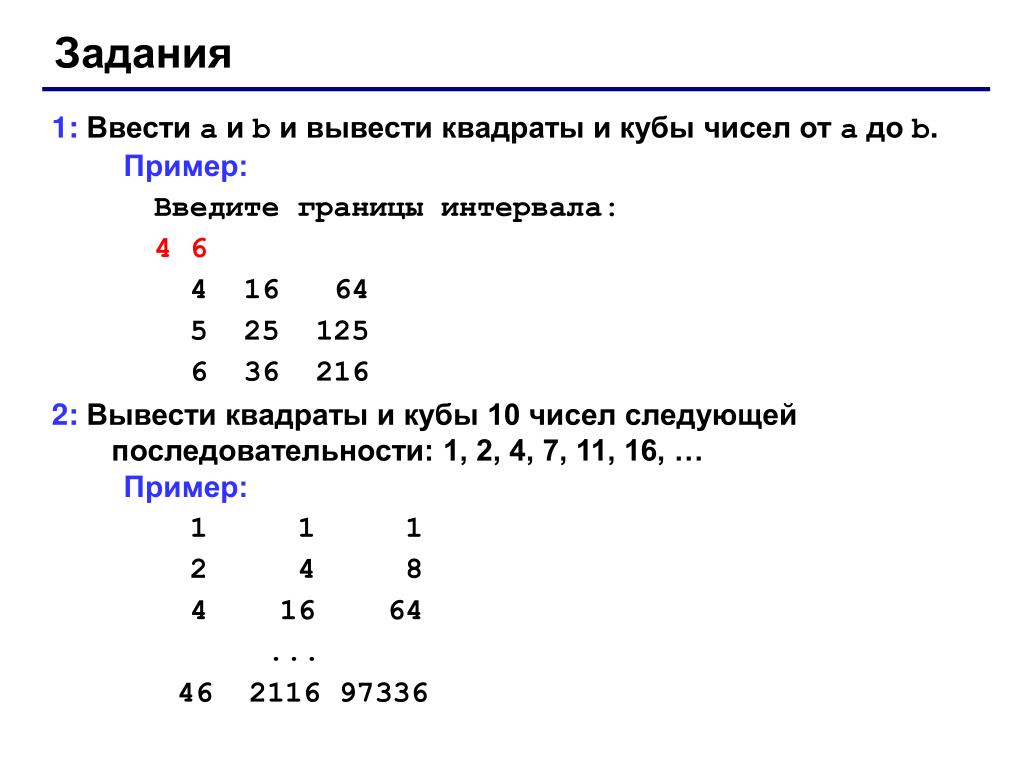 Задания

1: Ввести a и b и вывести квадраты и кубы чисел от a до b.

Пример:

Введите границы интервала:

4 6

4 16 64

5 25 125

6 36 216

2: Вывести квадраты и кубы 10 чисел следующей последовательности: 1, 2, 4, 7, 11, 16, …

Пример:

1 1 1

2 4 8

4 16 64

...

46 2116 97336